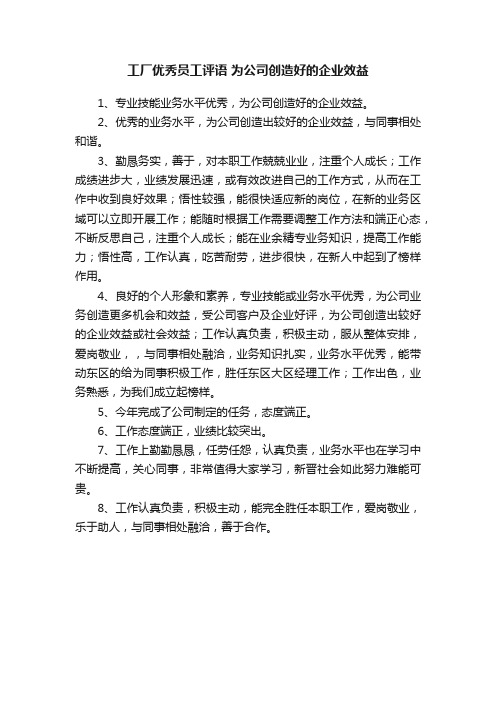 工厂优秀员工评语 为公司创造好的企业效益

1、专业技能业务水平优秀，为公司创造好的企业效益。

2、优秀的业务水平，为公司创造出较好的企业效益，与同事相处和谐。

3、勤恳务实，善于，对本职工作兢兢业业，注重个人成长；工作成绩进步大，业绩发展迅速，或有效改进自己的工作方式，从而在工作中收到良好效果；悟性较强，能很快适应新的岗位，在新的业务区域可以立即开展工作；能随时根据工作需要调整工作方法和端正心态，不断反思自己，注重个人成长；能在业余精专业务知识，提高工作能力；悟性高，工作认真，吃苦耐劳，进步很快，在新人中起到了榜样作用。

4、良好的个人形象和素养，专业技能或业务水平优秀，为公司业务创造更多机会和效益，受公司客户及企业好评，为公司创造出较好的企业效益或社会效益；工作认真负责，积极主动，服从整体安排，爱岗敬业，，与同事相处融洽，业务知识扎实，业务水平优秀，能带动东区的给为同事积极工作，胜任东区大区经理工作；工作出色，业务熟悉，为我们成立起榜样。

5、今年完成了公司制定的任务，态度端正。

6、工作态度端正，业绩比较突出。

7、工作上勤勤恳恳，任劳任怨，认真负责，业务水平也在学习中不断提高，关心同事，非常值得大家学习，新晋社会如此努力难能可贵。

8、工作认真负责，积极主动，能完全胜任本职工作，爱岗敬业，乐于助人，与同事相处融洽，善于合作。